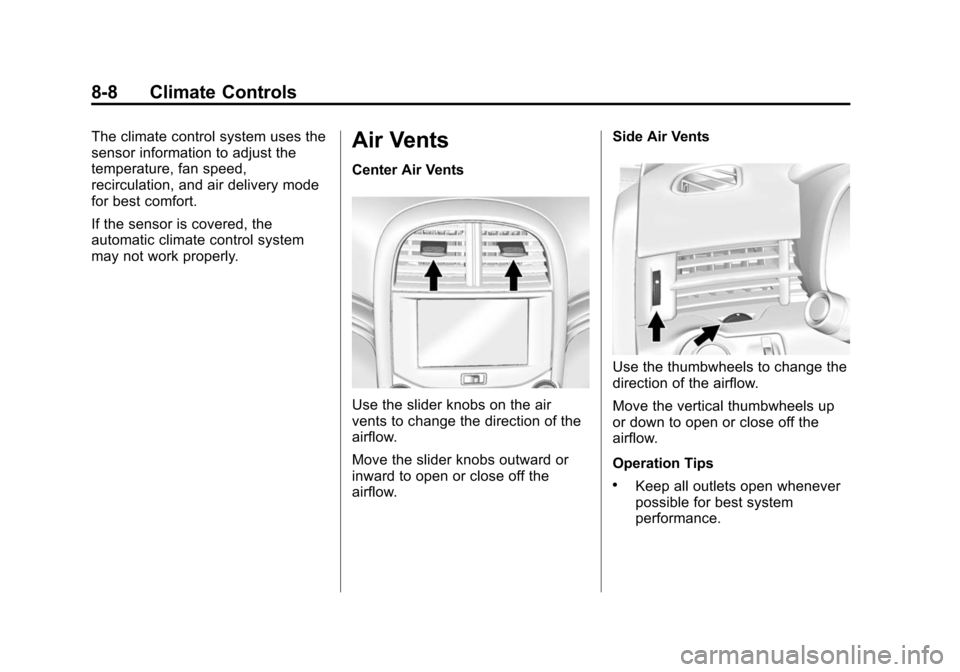 8-8 Climate Controls

The climate control system uses the sensor information to adjust the temperature, fan speed, recirculation, and air delivery mode for best comfort.

If the sensor is covered, the automatic climate control system may not work properly.

Air Vents

Center Air Vents

Use the slider knobs on the air vents to change the direction of the airflow.

Move the slider knobs outward or inward to open or close off the airflow.

Side Air Vents

Use the thumbwheels to change the direction of the airflow.

Move the vertical thumbwheels up or down to open or close off the airflow.

Operation Tips

• Keep all outlets open whenever possible for best system performance.

carmanualsonline.info